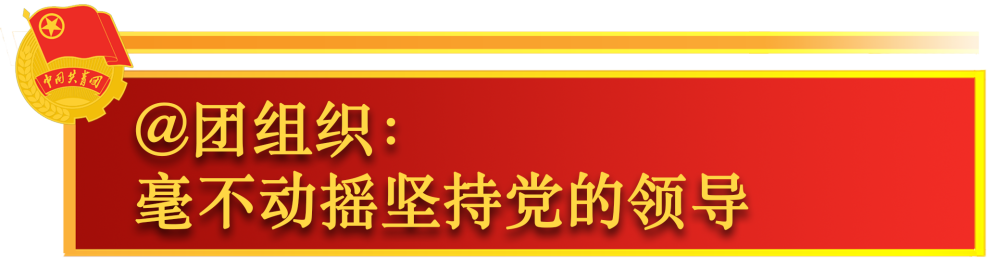 中国共青团

@团组织：
毫不动摇坚持党的领导